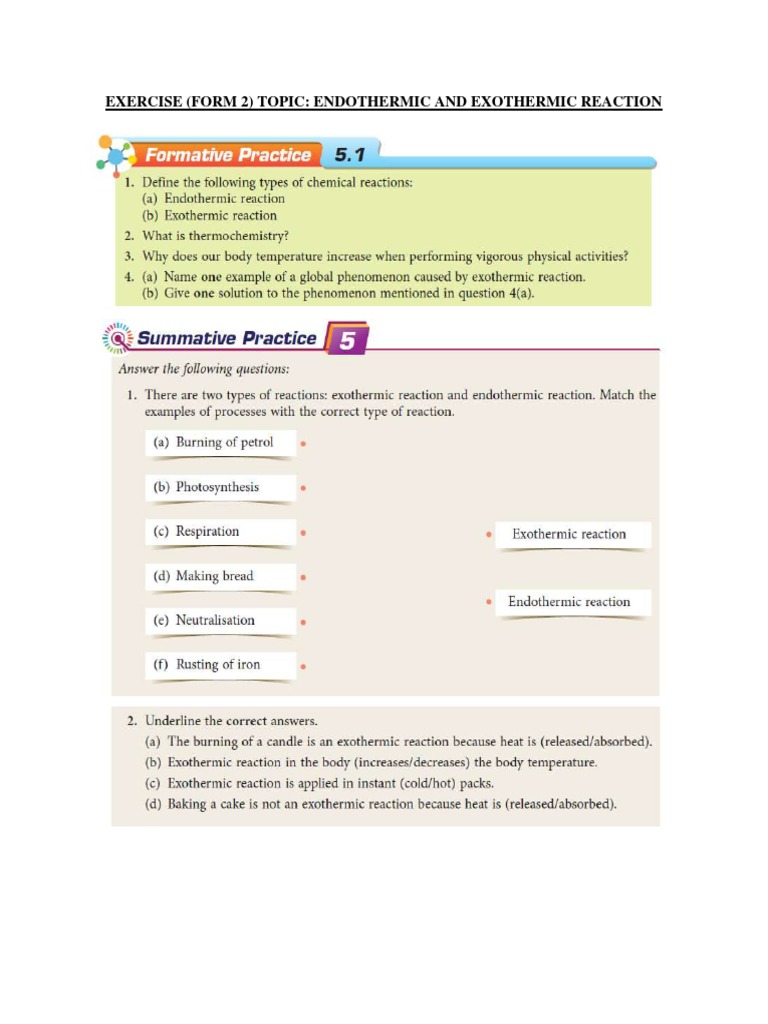 EXERCISE (FORM 2) TOPIC: ENDOTHERMIC AND EXOTHERMIC REACTION

Formative Practice 5.1

1. Define the following types of chemical reactions:
(a) Endothermic reaction
(b) Exothermic reaction
2. What is thermochemistry?
3. Why does our body temperature increase when performing vigorous physical activities?
4. (a) Name one example of a global phenomenon caused by exothermic reaction.
(b) Give one solution to the phenomenon mentioned in question 4(a).

Summative Practice 5

Answer the following questions:

1. There are two types of reactions: exothermic reaction and endothermic reaction. Match the examples of processes with the correct type of reaction.

(a) Burning of petrol
(b) Photosynthesis
(c) Respiration
(d) Making bread
(e) Neutralisation
(f) Rusting of iron

Exothermic reaction
Endothermic reaction

2. Underline the correct answers.
(a) The burning of a candle is an exothermic reaction because heat is (released/absorbed).
(b) Exothermic reaction in the body (increases/decreases) the body temperature.
(c) Exothermic reaction is applied in instant (cold/hot) packs.
(d) Baking a cake is not an exothermic reaction because heat is (released/absorbed).